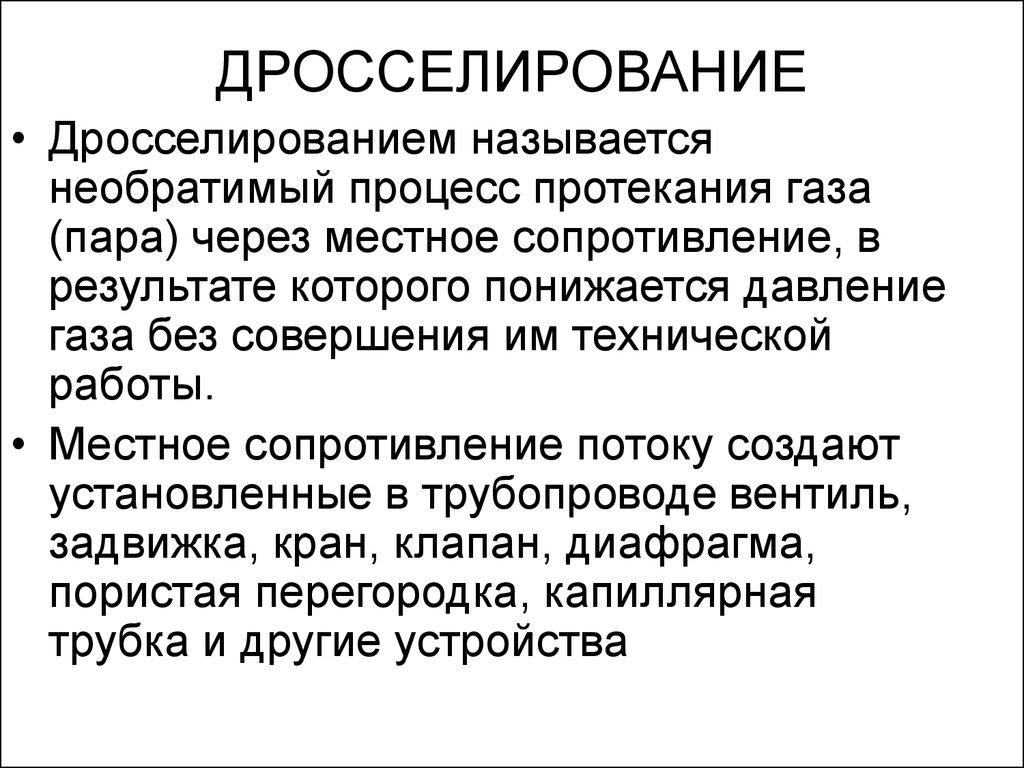 ДРОССЕЛИРОВАНИЕ

• Дросселированием называется необратимый процесс протекания газа (пара) через местное сопротивление, в результате которого понижается давление газа без совершения им технической работы.

• Местное сопротивление потоку создают установленные в трубопроводе вентиль, задвижка, кран, клапан, диафрагма, пористая перегородка, капиллярная трубка и другие устройства